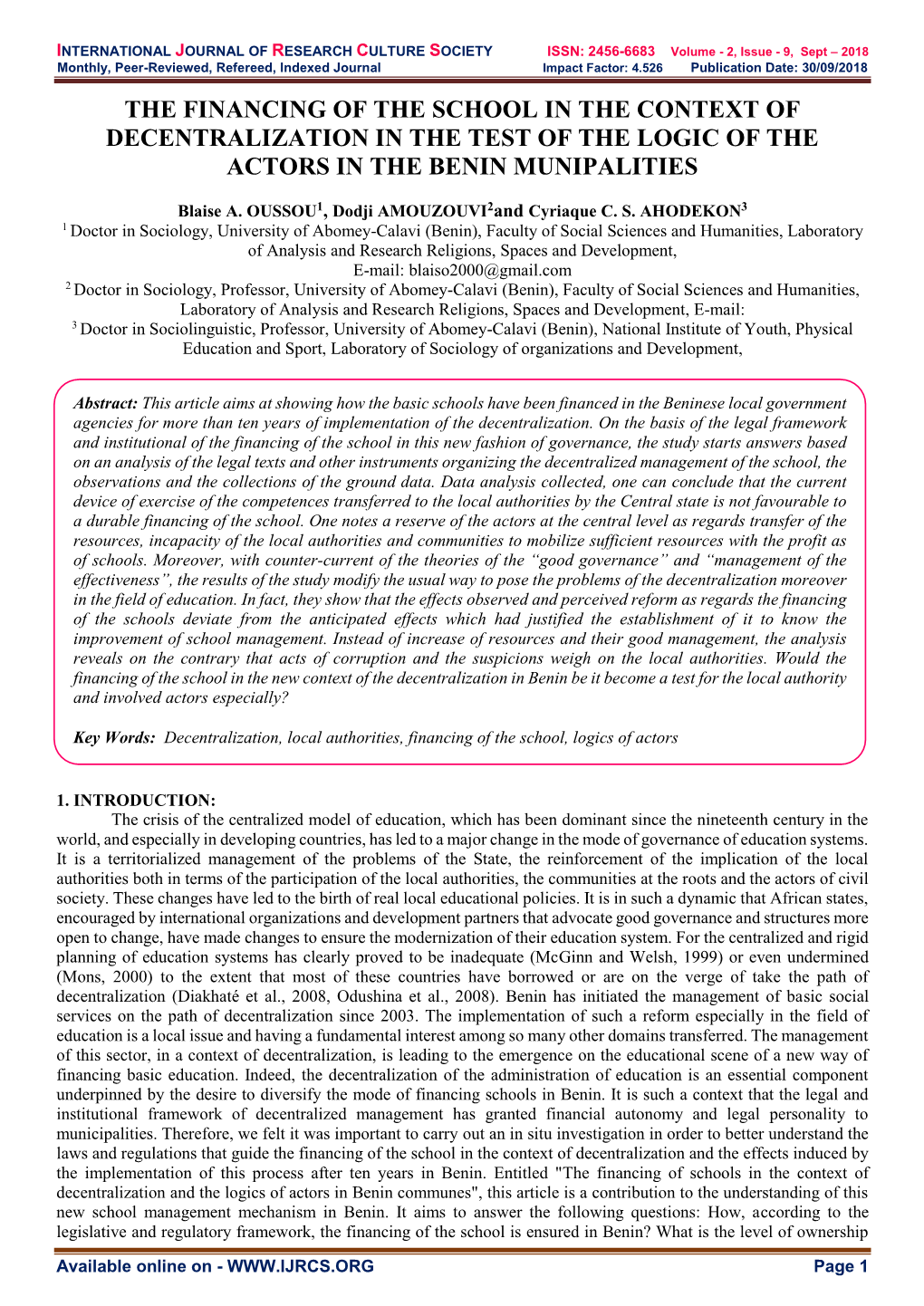 INTERNATIONAL JOURNAL OF RESEARCH CULTURE SOCIETY ISSN: 2456-6683 Volume - 2, Issue - 9, Sept – 2018
Monthly, Peer-Reviewed, Refereed, Indexed Journal Impact Factor: 4.526 Publication Date: 30/09/2018

THE FINANCING OF THE SCHOOL IN THE CONTEXT OF DECENTRALIZATION IN THE TEST OF THE LOGIC OF THE ACTORS IN THE BENIN MUNIPALITIES

Blaise A. OUSSOU$^1$, Dodji AMOUZOUVI$^2$and Cyriaque C. S. AHODEKON$^3$
$^1$ Doctor in Sociology, University of Abomey-Calavi (Benin), Faculty of Social Sciences and Humanities, Laboratory of Analysis and Research Religions, Spaces and Development,
E-mail: blaiso2000@gmail.com
$^2$ Doctor in Sociology, Professor, University of Abomey-Calavi (Benin), Faculty of Social Sciences and Humanities, Laboratory of Analysis and Research Religions, Spaces and Development, E-mail:
$^3$ Doctor in Sociolinguistic, Professor, University of Abomey-Calavi (Benin), National Institute of Youth, Physical Education and Sport, Laboratory of Sociology of organizations and Development,

Abstract: This article aims at showing how the basic schools have been financed in the Beninese local government agencies for more than ten years of implementation of the decentralization. On the basis of the legal framework and institutional of the financing of the school in this new fashion of governance, the study starts answers based on an analysis of the legal texts and other instruments organizing the decentralized management of the school, the observations and the collections of the ground data. Data analysis collected, one can conclude that the current device of exercise of the competences transferred to the local authorities by the Central state is not favourable to a durable financing of the school. One notes a reserve of the actors at the central level as regards transfer of the resources, incapacity of the local authorities and communities to mobilize sufficient resources with the profit as of schools. Moreover, with counter-current of the theories of the “good governance” and “management of the effectiveness”, the results of the study modify the usual way to pose the problems of the decentralization moreover in the field of education. In fact, they show that the effects observed and perceived reform as regards the financing of the schools deviate from the anticipated effects which had justified the establishment of it to know the improvement of school management. Instead of increase of resources and their good management, the analysis reveals on the contrary that acts of corruption and the suspicions weigh on the local authorities. Would the financing of the school in the new context of the decentralization in Benin be it become a test for the local authority and involved actors especially?

Key Words: Decentralization, local authorities, financing of the school, logics of actors

1. INTRODUCTION:
The crisis of the centralized model of education, which has been dominant since the nineteenth century in the world, and especially in developing countries, has led to a major change in the mode of governance of education systems. It is a territorialized management of the problems of the State, the reinforcement of the implication of the local authorities both in terms of the participation of the local authorities, the communities at the roots and the actors of civil society. These changes have led to the birth of real local educational policies. It is in such a dynamic that African states, encouraged by international organizations and development partners that advocate good governance and structures more open to change, have made changes to ensure the modernization of their education system. For the centralized and rigid planning of education systems has clearly proved to be inadequate (McGinn and Welsh, 1999) or even undermined (Mons, 2000) to the extent that most of these countries have borrowed or are on the verge of take the path of decentralization (Diakhaté et al., 2008, Odushina et al., 2008). Benin has initiated the management of basic social services on the path of decentralization since 2003. The implementation of such a reform especially in the field of education is a local issue and having a fundamental interest among so many other domains transferred. The management of this sector, in a context of decentralization, is leading to the emergence on the educational scene of a new way of financing basic education. Indeed, the decentralization of the administration of education is an essential component underpinned by the desire to diversify the mode of financing schools in Benin. It is such a context that the legal and institutional framework of decentralized management has granted financial autonomy and legal personality to municipalities. Therefore, we felt it was important to carry out an in situ investigation in order to better understand the laws and regulations that guide the financing of the school in the context of decentralization and the effects induced by the implementation of this process after ten years in Benin. Entitled "The financing of schools in the context of decentralization and the logics of actors in Benin communes", this article is a contribution to the understanding of this new school management mechanism in Benin. It aims to answer the following questions: How, according to the legislative and regulatory framework, the financing of the school is ensured in Benin? What is the level of ownership

Available online on - WWW.IJRCS.ORG Page 1